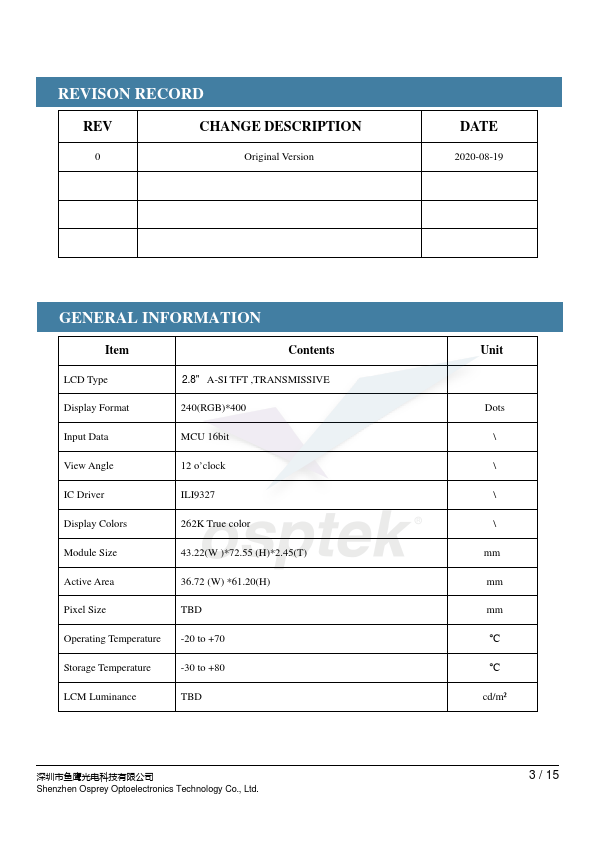 REVISON RECORD

| REV | CHANGE DESCRIPTION | DATE |
|---|---|---|
| 0 | Original Version | 2020-08-19 |
| | | |
| | | |
| | | |

GENERAL INFORMATION

| Item | Contents | Unit |
|---|---|---|
| LCD Type | 2.8" A-SI TFT ,TRANSMISSIVE | |
| Display Format | 240(RGB)*400 | Dots |
| Input Data | MCU 16bit | \ |
| View Angle | 12 o'clock | \ |
| IC Driver | ILI9327 | \ |
| Display Colors | 262K True color | \ |
| Module Size | 43.22(W )*72.55 (H)*2.45(T) | mm |
| Active Area | 36.72 (W) *61.20(H) | mm |
| Pixel Size | TBD | mm |
| Operating Temperature | -20 to +70 | ℃ |
| Storage Temperature | -30 to +80 | ℃ |
| LCM Luminance | TBD | cd/m² |

osptek®

深圳市鱼鹰光电科技有限公司
Shenzhen Osprey Optoelectronics Technology Co., Ltd.
3 / 15